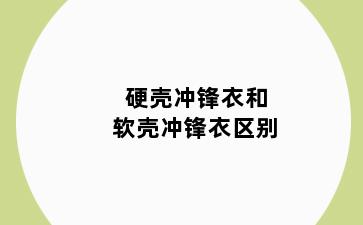 硬壳冲锋衣和
软壳冲锋衣区别